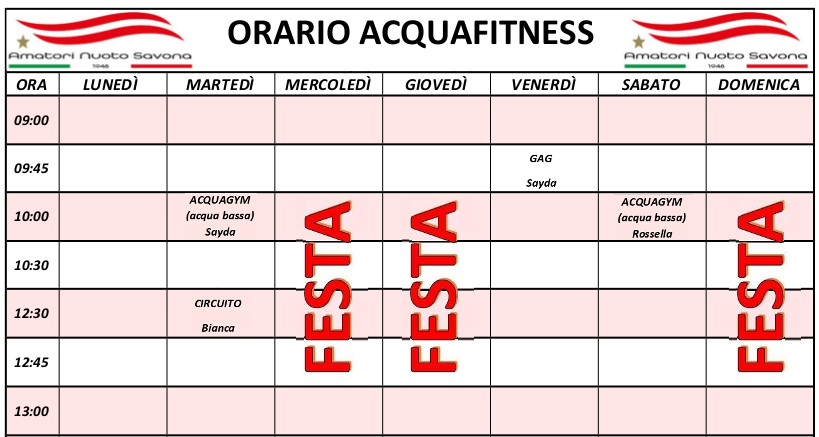 Amatori Nuoto Savona 1948

ORARIO ACQUAFITNESS

Amatori Nuoto Savona 1948

| ORA | LUNEDÌ | MARTEDÌ | MERCOLEDÌ | GIOVEDÌ | VENERDÌ | SABATO | DOMENICA |
|---|---|---|---|---|---|---|---|
| 09:00 | | | | | | | |
| 09:45 | | | | | GAG Sayda | | |
| 10:00 | | ACQUAGYM (acqua bassa) Sayda | FESTA | FESTA | | ACQUAGYM (acqua bassa) Rossella | FESTA |
| 10:30 | | | | | | | |
| 12:30 | | CIRCUITO Bianca | | | | | |
| 12:45 | | | | | | | |
| 13:00 | | | | | | | |